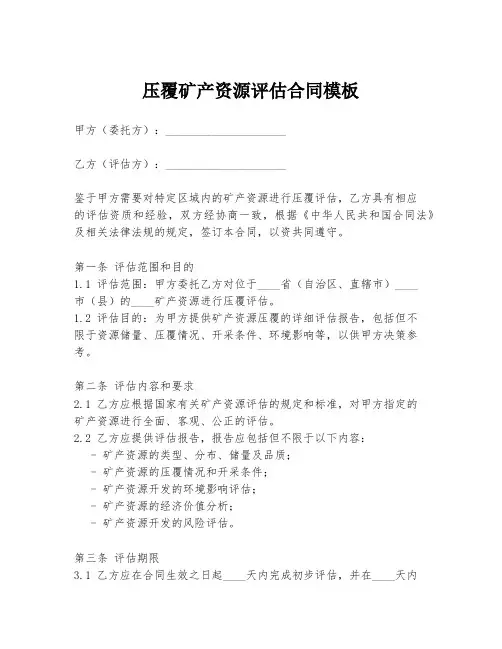 压覆矿产资源评估合同模板

甲方（委托方）：____________________

乙方（评估方）：____________________

鉴于甲方需要对特定区域内的矿产资源进行压覆评估，乙方具有相应的评估资质和经验，双方经协商一致，根据《中华人民共和国合同法》及相关法律法规的规定，签订本合同，以资共同遵守。

第一条 评估范围和目的
1.1 评估范围：甲方委托乙方对位于____省（自治区、直辖市）____市（县）的____矿产资源进行压覆评估。
1.2 评估目的：为甲方提供矿产资源压覆的详细评估报告，包括但不限于资源储量、压覆情况、开采条件、环境影响等，以供甲方决策参考。

第二条 评估内容和要求
2.1 乙方应根据国家有关矿产资源评估的规定和标准，对甲方指定的矿产资源进行全面、客观、公正的评估。
2.2 乙方应提供评估报告，报告应包括但不限于以下内容：
- 矿产资源的类型、分布、储量及品质；
- 矿产资源的压覆情况和开采条件；
- 矿产资源开发的环境影响评估；
- 矿产资源的经济价值分析；
- 矿产资源开发的风险评估。

第三条 评估期限
3.1 乙方应在合同生效之日起____天内完成初步评估，并在____天内